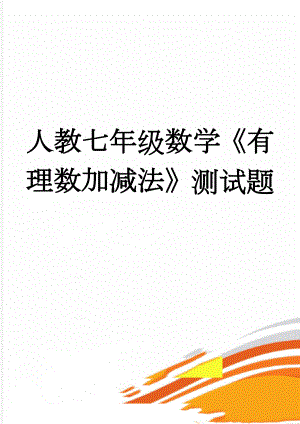 人教七年级数学《有理数加减法》测试题